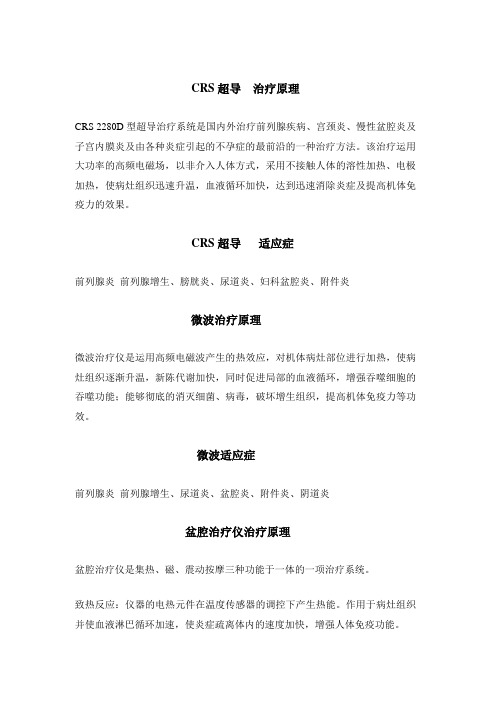 CRS 超导　治疗原理

CRS 2280D 型超导治疗系统是国内外治疗前列腺疾病、宫颈炎、慢性盆腔炎及子宫内膜炎及由各种炎症引起的不孕症的最前沿的一种治疗方法。该治疗运用大功率的高频电磁场，以非介入人体方式，采用不接触人体的溶性加热、电极加热，使病灶组织迅速升温，血液循环加快，达到迅速消除炎症及提高机体免疫力的效果。

CRS 超导　适应症

前列腺炎 前列腺增生、膀胱炎、尿道炎、妇科盆腔炎、附件炎

微波治疗原理

微波治疗仪是运用高频电磁波产生的热效应，对机体病灶部位进行加热，使病灶组织逐渐升温，新陈代谢加快，同时促进局部的血液循环，增强吞噬细胞的吞噬功能；能够彻底的消灭细菌、病毒，破坏增生组织，提高机体免疫力等功效。

微波适应症

前列腺炎 前列腺增生、尿道炎、盆腔炎、附件炎、阴道炎

盆腔治疗仪治疗原理

盆腔治疗仪是集热、磁、震动按摩三种功能于一体的一项治疗系统。

致热反应：仪器的电热元件在温度传感器的调控下产生热能。作用于病灶组织并使血液淋巴循环加速，使炎症疏离体内的速度加快，增强人体免疫功能。